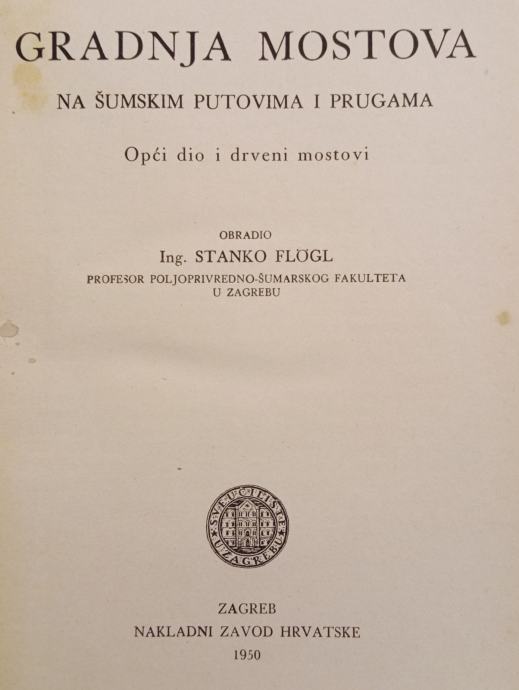 GRADNJA MOSTOVA

NA ŠUMSKIM PUTOVIMA I PRUGAMA

Opći dio i drveni mostovi

OBRADIO

Ing. STANKO FLÖGL

PROFESOR POLJOPRIVREDNO-ŠUMARSKOG FAKULTETA U ZAGREBU

SVEUČILIŠTE U ZAGREBU

ZAGREB

NAKLADNI ZAVOD HRVATSKE

1950